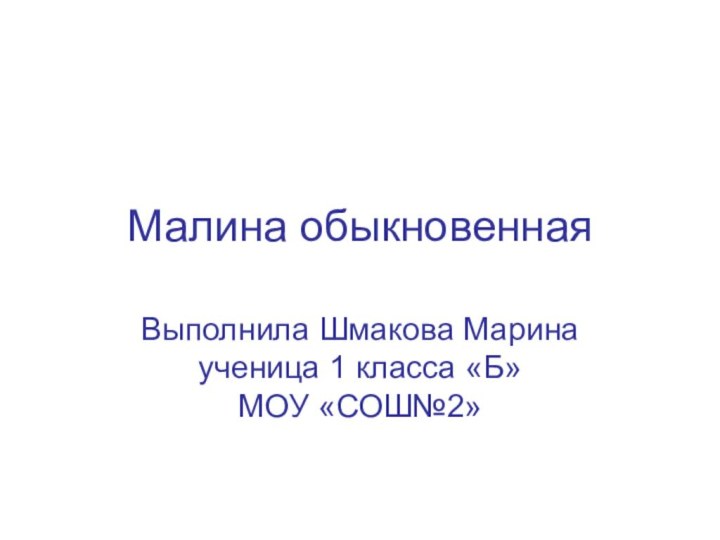 Малина обыкновенная

Выполнила Шмакова Марина
ученица 1 класса «Б»
МОУ «СОШ№2»